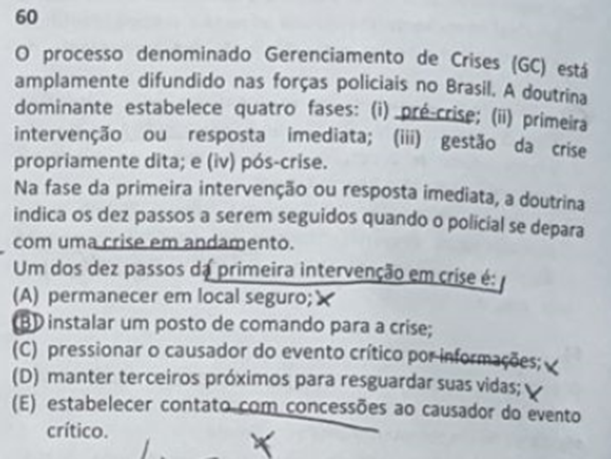 60

O processo denominado Gerenciamento de Crises (GC) está amplamente difundido nas forças policiais no Brasil. A doutrina dominante estabelece quatro fases: (i) pré-crise; (ii) primeira intervenção ou resposta imediata; (iii) gestão da crise propriamente dita; e (iv) pós-crise.

Na fase da primeira intervenção ou resposta imediata, a doutrina indica os dez passos a serem seguidos quando o policial se depara com uma crise em andamento.

Um dos dez passos da primeira intervenção em crise é:

(A) permanecer em local seguro;

(B) instalar um posto de comando para a crise;

(C) pressionar o causador do evento crítico por informações;

(D) manter terceiros próximos para resguardar suas vidas;

(E) estabelecer contato com concessões ao causador do evento crítico.